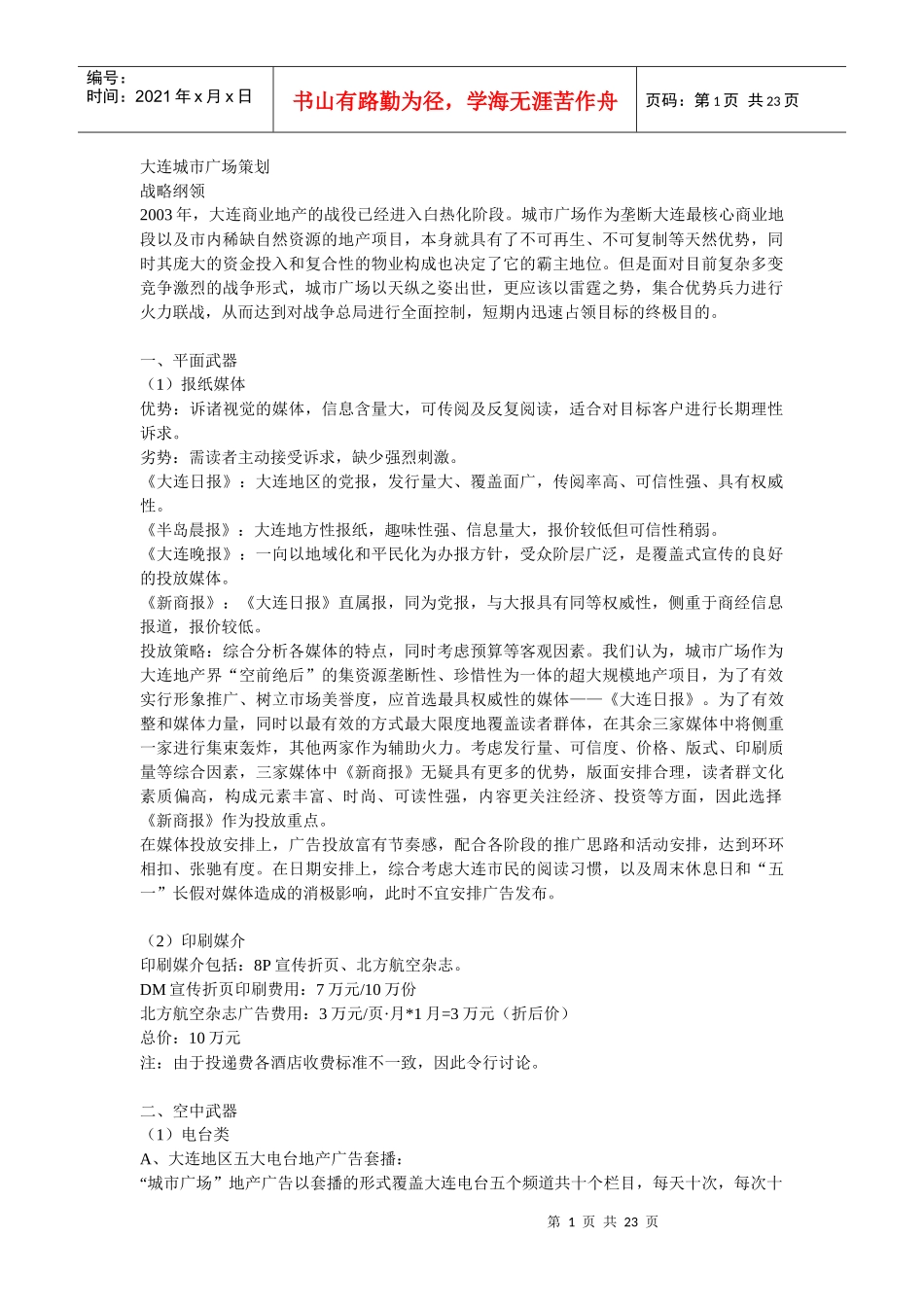 编号：
时间：2021 年 x 月 x 日

书山有路勤为径，学海无涯苦作舟

页码：第 1 页 共 23 页

大连城市广场策划
战略纲领
2003 年，大连商业地产的战役已经进入白热化阶段。城市广场作为垄断大连最核心商业地段以及市内稀缺自然资源的地产项目，本身就具有了不可再生、不可复制等天然优势，同时其庞大的资金投入和复合性的物业构成也决定了它的霸主地位。但是面对目前复杂多变竞争激烈的战争形式，城市广场以天纵之姿出世，更应该以雷霆之势，集合优势兵力进行火力联战，从而达到对战争总局进行全面控制，短期内迅速占领目标的终极目的。

一、平面武器
（1）报纸媒体
优势：诉诸视觉的媒体，信息含量大，可传阅及反复阅读，适合对目标客户进行长期理性诉求。
劣势：需读者主动接受诉求，缺少强烈刺激。
《大连日报》：大连地区的党报，发行量大、覆盖面广，传阅率高、可信性强、具有权威性。
《半岛晨报》：大连地方性报纸，趣味性强、信息量大，报价较低但可信性稍弱。
《大连晚报》：一向以地域化和平民化为办报方针，受众阶层广泛，是覆盖式宣传的良好的投放媒体。
《新商报》：《大连日报》直属报，同为党报，与大报具有同等权威性，侧重于商经信息报道，报价较低。
投放策略：综合分析各媒体的特点，同时考虑预算等客观因素。我们认为，城市广场作为大连地产界“空前绝后”的集资源垄断性、珍惜性为一体的超大规模地产项目，为了有效实行形象推广、树立市场美誉度，应首选最具权威性的媒体——《大连日报》。为了有效整和媒体力量，同时以最有效的方式最大限度地覆盖读者群体，在其余三家媒体中将侧重一家进行集束轰炸，其他两家作为辅助火力。考虑发行量、可信度、价格、版式、印刷质量等综合因素，三家媒体中《新商报》无疑具有更多的优势，版面安排合理，读者群文化素质偏高，构成元素丰富、时尚、可读性强，内容更关注经济、投资等方面，因此选择《新商报》作为投放重点。
在媒体投放安排上，广告投放富有节奏感，配合各阶段的推广思路和活动安排，达到环环相扣、张驰有度。在日期安排上，综合考虑大连市民的阅读习惯，以及周末休息日和“五一”长假对媒体造成的消极影响，此时不宜安排广告发布。

（2）印刷媒介
印刷媒介包括：8P 宣传折页、北方航空杂志。
DM 宣传折页印刷费用：7 万元/10 万份
北方航空杂志广告费用：3 万元/页·月*1 月=3 万元（折后价）
总价：10 万元
注：由于投递费各酒店收费标准不一致，因此令行讨论。

二、空中武器
（1）电台类
A、大连地区五大电台地产广告套播：
“城市广场”地产广告以套播的形式覆盖大连电台五个频道共十个栏目，每天十次，每次十

第 1 页 共 23 页